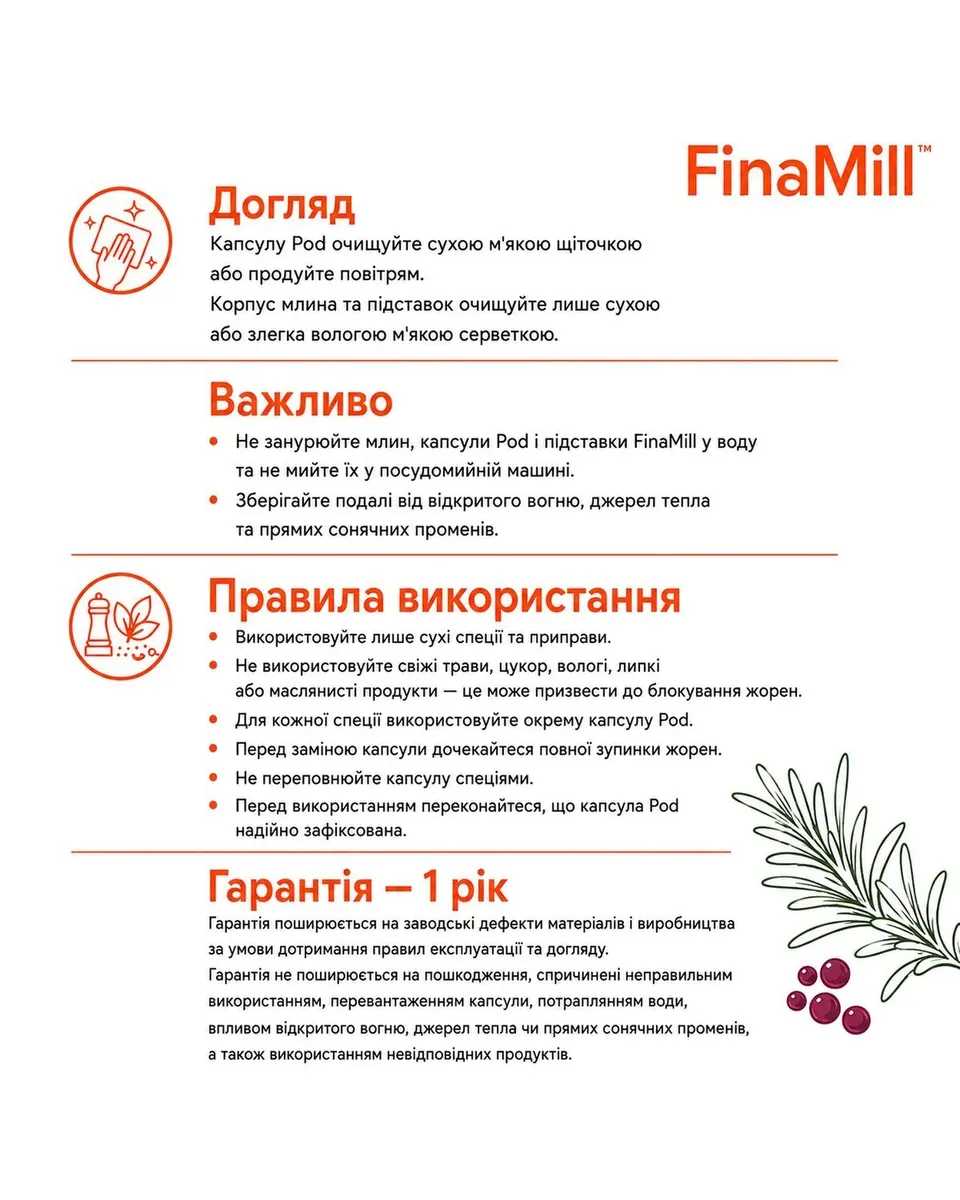 FinaMill™

Догляд
Капсулу Pod очищуйте сухою м'якою щіточкою або продуйте повітрям.
Корпус млина та підставок очищуйте лише сухою або злегка вологою м'якою серветкою.

Важливо
• Не занурюйте млин, капсули Pod і підставки FinaMill у воду та не мийте їх у посудомийній машині.
• Зберігайте подалі від відкритого вогню, джерел тепла та прямих сонячних променів.

Правила використання
• Використовуйте лише сухі спеції та приправи.
• Не використовуйте свіжі трави, цукор, вологі, липкі або маслянисті продукти — це може призвести до блокування жорен.
• Для кожної спеції використовуйте окрему капсулу Pod.
• Перед заміною капсули дочекайтеся повної зупинки жорен.
• Не переповнюйте капсулу спеціями.
• Перед використанням переконайтеся, що капсула Pod надійно зафіксована.

Гарантія — 1 рік
Гарантія поширюється на заводські дефекти матеріалів і виробництва за умови дотримання правил експлуатації та догляду.
Гарантія не поширюється на пошкодження, спричинені неправильним використанням, перевантаженням капсули, потраплянням води, впливом відкритого вогню, джерел тепла чи прямих сонячних променів, а також використанням невідповідних продуктів.